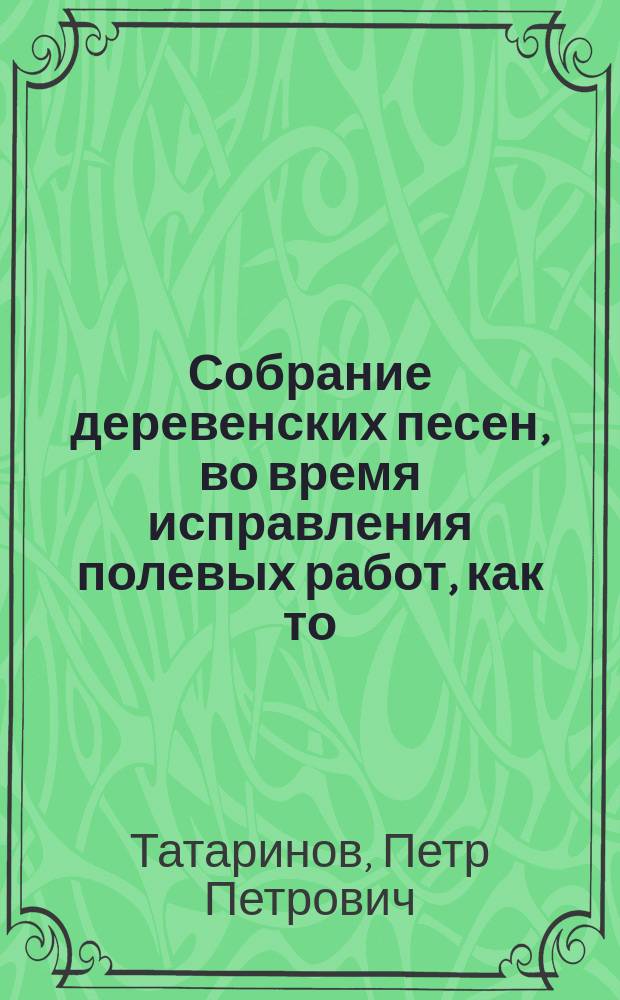 Собрание деревенских песен, во время исправления полевых работ, как то

Татаринов, Петр Петрович